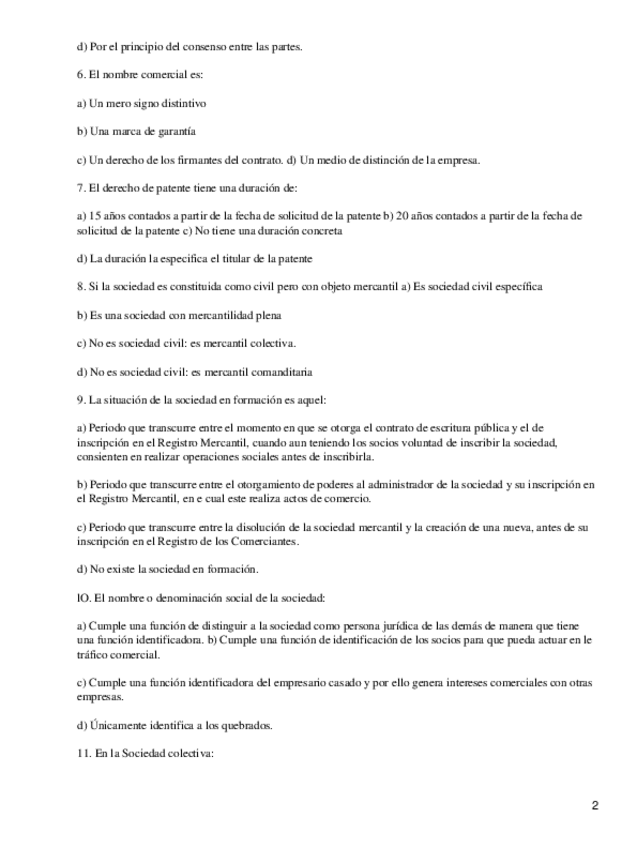 d) Por el principio del consenso entre las partes.

6. El nombre comercial es:

a) Un mero signo distintivo

b) Una marca de garantía

c) Un derecho de los firmantes del contrato. d) Un medio de distinción de la empresa.

7. El derecho de patente tiene una duración de:

a) 15 años contados a partir de la fecha de solicitud de la patente b) 20 años contados a partir de la fecha de solicitud de la patente c) No tiene una duración concreta

d) La duración la especifica el titular de la patente

8. Si la sociedad es constituida como civil pero con objeto mercantil a) Es sociedad civil específica

b) Es una sociedad con mercantilidad plena

c) No es sociedad civil: es mercantil colectiva.

d) No es sociedad civil: es mercantil comanditaria

9. La situación de la sociedad en formación es aquel:

a) Periodo que transcurre entre el momento en que se otorga el contrato de escritura pública y el de inscripción en el Registro Mercantil, cuando aun teniendo los socios voluntad de inscribir la sociedad, consienten en realizar operaciones sociales antes de inscribirla.

b) Periodo que transcurre entre el otorgamiento de poderes al administrador de la sociedad y su inscripción en el Registro Mercantil, en e cual este realiza actos de comercio.

c) Periodo que transcurre entre la disolución de la sociedad mercantil y la creación de una nueva, antes de su inscripción en el Registro de los Comerciantes.

d) No existe la sociedad en formación.

lO. El nombre o denominación social de la sociedad:

a) Cumple una función de distinguir a la sociedad como persona jurídica de las demás de manera que tiene una función identificadora. b) Cumple una función de identificación de los socios para que pueda actuar en le tráfico comercial.

c) Cumple una función identificadora del empresario casado y por ello genera intereses comerciales con otras empresas.

d) Únicamente identifica a los quebrados.

11. En la Sociedad colectiva:

2